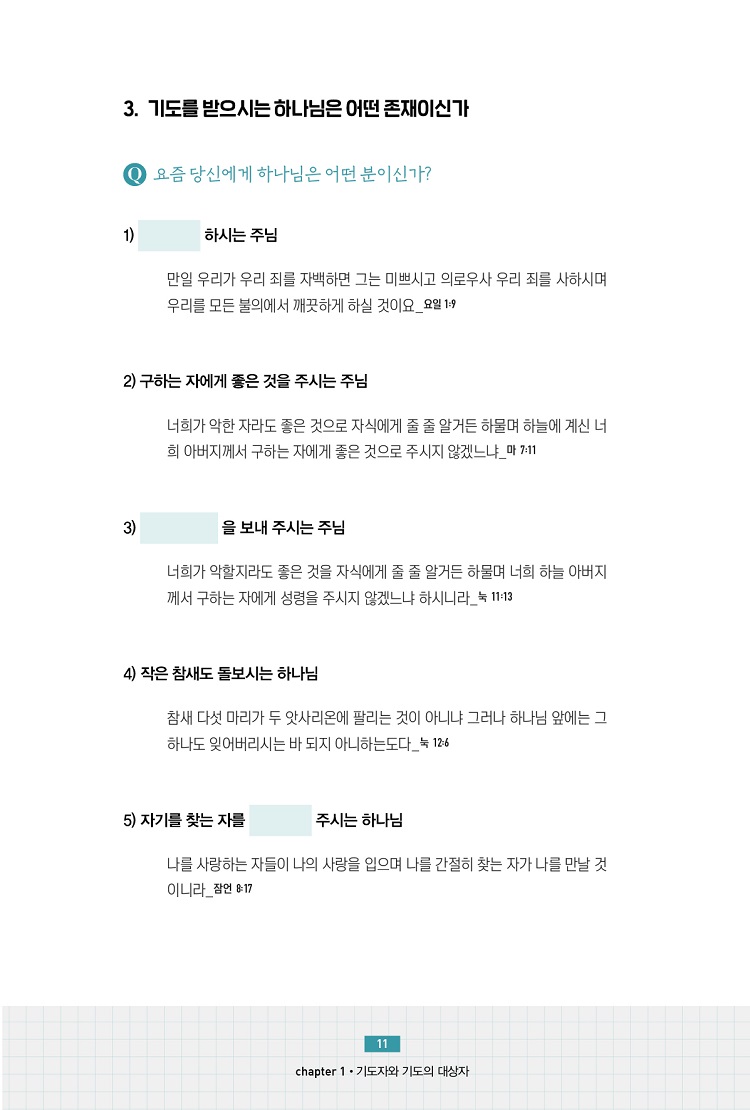 3. 기도를 받으시는 하나님은 어떤 존재이신가

Q 요즘 당신에게 하나님은 어떤 분이신가?

1) ____ 하시는 주님

만일 우리가 우리 죄를 자백하면 그는 미쁘시고 의로우사 우리 죄를 사하시며 우리를 모든 불의에서 깨끗하게 하실 것이요_요일 1:9

2) 구하는 자에게 좋은 것을 주시는 주님

너희가 악한 자라도 좋은 것으로 자식에게 줄 줄 알거든 하물며 하늘에 계신 너희 아버지께서 구하는 자에게 좋은 것으로 주시지 않겠느냐_마 7:11

3) ____ 을 보내 주시는 주님

너희가 악할지라도 좋은 것을 자식에게 줄 줄 알거든 하물며 너희 하늘 아버지께서 구하는 자에게 성령을 주시지 않겠느냐 하시니라_눅 11:13

4) 작은 참새도 돌보시는 하나님

참새 다섯 마리가 두 앗사리온에 팔리는 것이 아니냐 그러나 하나님 앞에는 그 하나도 잊어버리시는 바 되지 아니하는도다_눅 12:6

5) 자기를 찾는 자를 ____ 주시는 하나님

나를 사랑하는 자들이 나의 사랑을 입으며 나를 간절히 찾는 자가 나를 만날 것이니라_잠언 8:17

11

chapter 1 • 기도자와 기도의 대상자